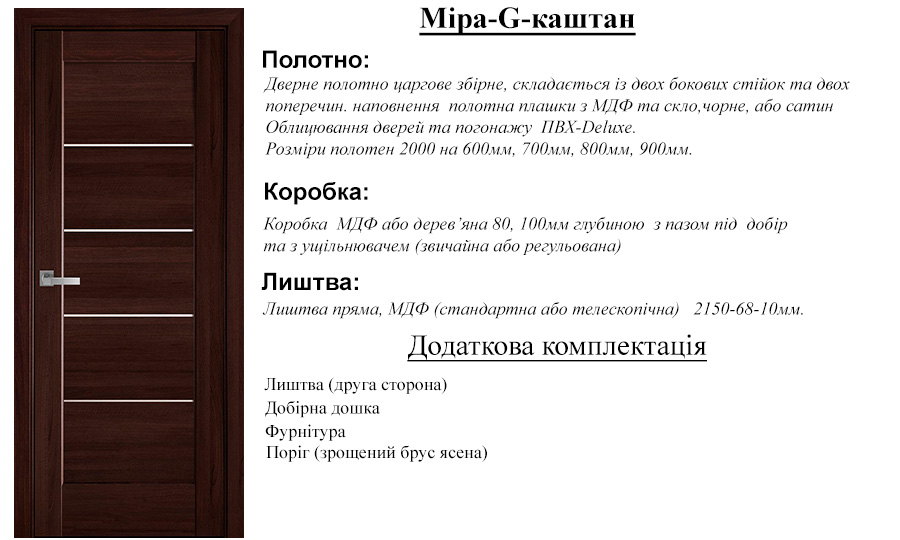 Міра-G-каштан

Полотно:

Дверне полотно царгове збірне, складається із двох бокових стійок та двох поперечин. наповнення полотна плашки з МДФ та скло,чорне, або сатин Облицювання дверей та погонажу ПВХ-Deluxe. Розміри полотен 2000 на 600мм, 700мм, 800мм, 900мм.

Коробка:

Коробка МДФ або дерев'яна 80, 100мм глубиною з пазом під добір та з ущільнювачем (звичайна або регульована)

Лиштва:

Лиштва пряма, МДФ (стандартна або телескопічна) 2150-68-10мм.

Додаткова комплектація

Лиштва (друга сторона)
Добірна дошка
Фурнітура
Поріг (зрощений брус ясена)